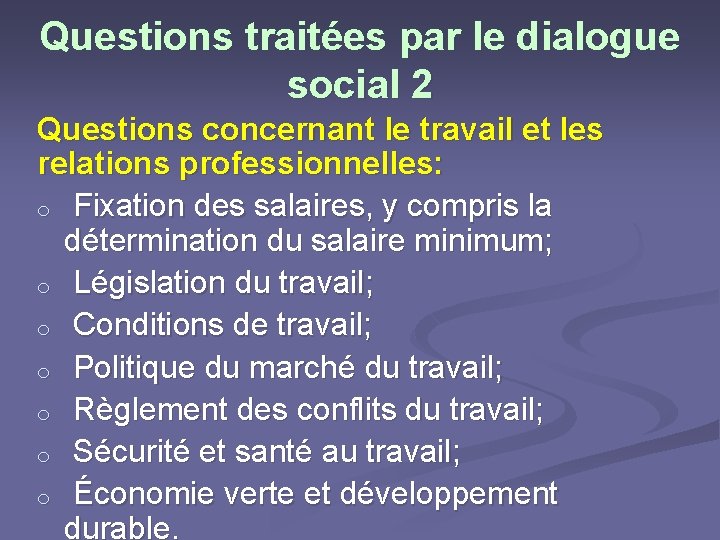 Questions traitées par le dialogue social 2

Questions concernant le travail et les relations professionnelles:

o Fixation des salaires, y compris la détermination du salaire minimum;
o Législation du travail;
o Conditions de travail;
o Politique du marché du travail;
o Règlement des conflits du travail;
o Sécurité et santé au travail;
o Économie verte et développement durable.